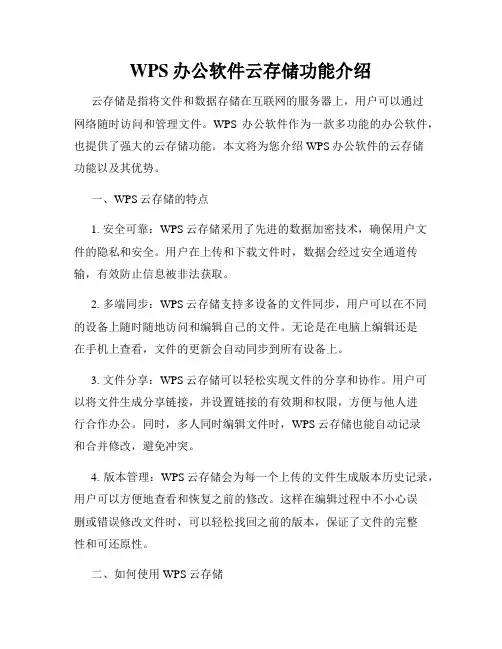 WPS 办公软件云存储功能介绍

云存储是指将文件和数据存储在互联网的服务器上，用户可以通过网络随时访问和管理文件。WPS 办公软件作为一款多功能的办公软件，也提供了强大的云存储功能。本文将为您介绍 WPS 办公软件的云存储功能以及其优势。

一、WPS 云存储的特点

1. 安全可靠：WPS 云存储采用了先进的数据加密技术，确保用户文件的隐私和安全。用户在上传和下载文件时，数据会经过安全通道传输，有效防止信息被非法获取。

2. 多端同步：WPS 云存储支持多设备的文件同步，用户可以在不同的设备上随时随地访问和编辑自己的文件。无论是在电脑上编辑还是在手机上查看，文件的更新会自动同步到所有设备上。

3. 文件分享：WPS 云存储可以轻松实现文件的分享和协作。用户可以将文件生成分享链接，并设置链接的有效期和权限，方便与他人进行合作办公。同时，多人同时编辑文件时，WPS 云存储也能自动记录和合并修改，避免冲突。

4. 版本管理：WPS 云存储会为每一个上传的文件生成版本历史记录，用户可以方便地查看和恢复之前的修改。这样在编辑过程中不小心误删或错误修改文件时，可以轻松找回之前的版本，保证了文件的完整性和可还原性。

二、如何使用 WPS 云存储